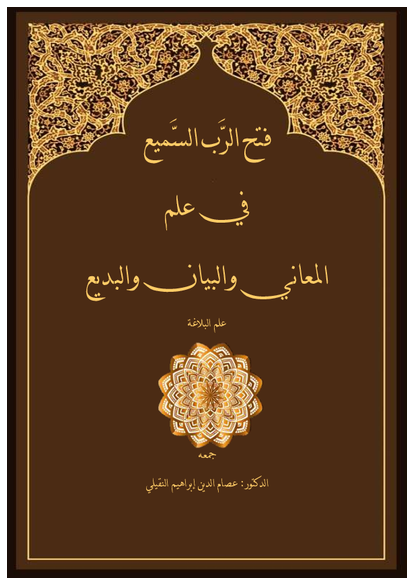 فتح الرَّب السَّميع

في علم

المعاني والبيان والبديع

علم البلاغة

جمعه

الدكتور: عصام الدين إبراهيم النقيلي